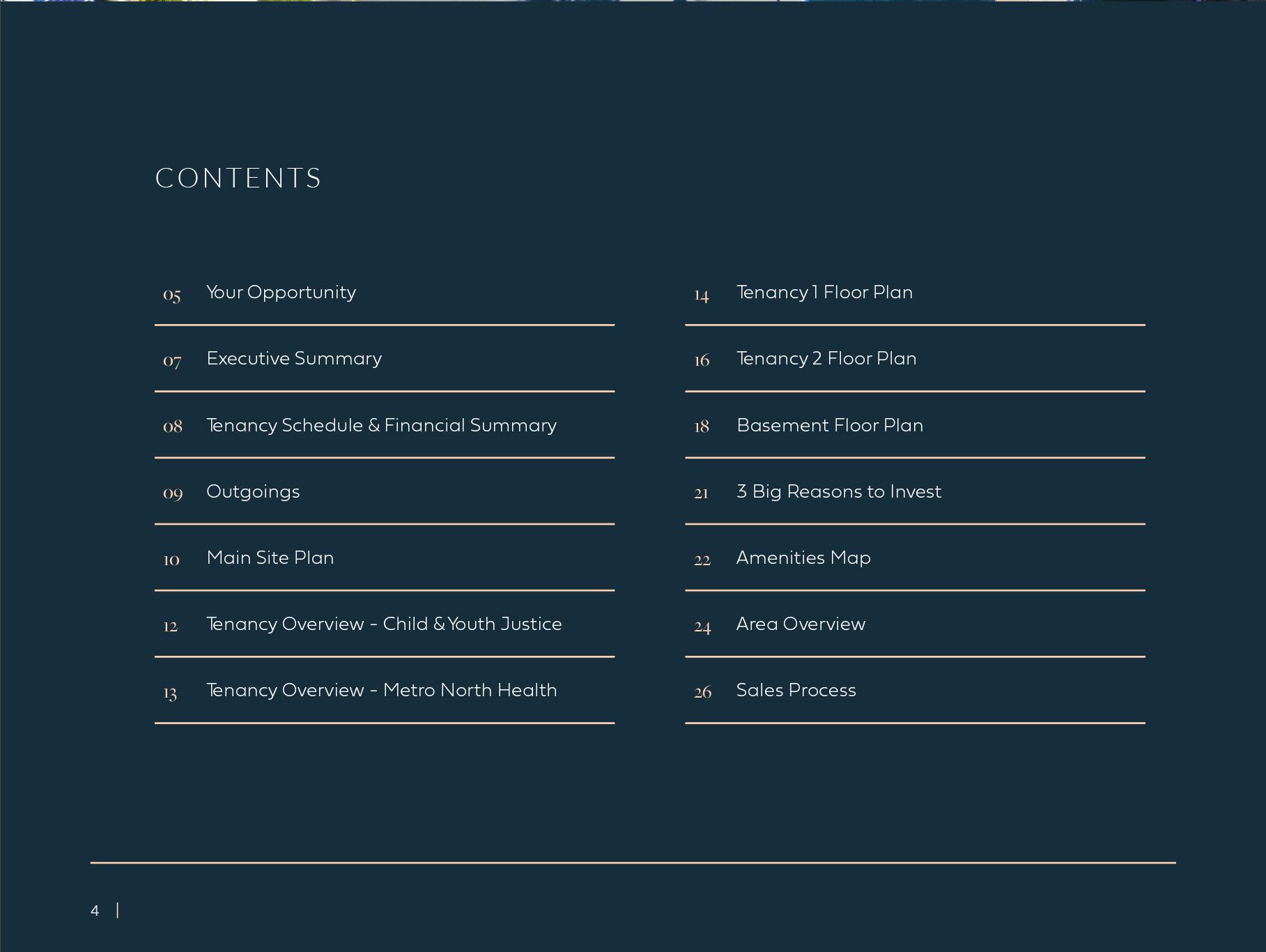 CONTENTS

05 Your Opportunity

07 Executive Summary

08 Tenancy Schedule & Financial Summary

09 Outgoings

10 Main Site Plan

12 Tenancy Overview - Child & Youth Justice

13 Tenancy Overview - Metro North Health

14 Tenancy 1 Floor Plan

16 Tenancy 2 Floor Plan

18 Basement Floor Plan

21 3 Big Reasons to Invest

22 Amenities Map

24 Area Overview

26 Sales Process

4 |